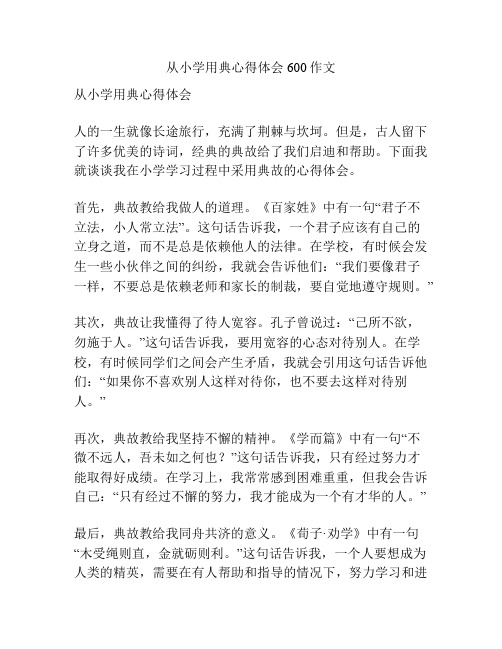 从小学用典心得体会600作文

从小学用典心得体会

人的一生就像长途旅行，充满了荆棘与坎坷。但是，古人留下了许多优美的诗词，经典的典故给了我们启迪和帮助。下面我就谈谈我在小学学习过程中采用典故的心得体会。

首先，典故教给我做人的道理。《百家姓》中有一句“君子不立法，小人常立法”。这句话告诉我，一个君子应该有自己的立身之道，而不是总是依赖他人的法律。在学校，有时候会发生一些小伙伴之间的纠纷，我就会告诉他们：“我们要像君子一样，不要总是依赖老师和家长的制裁，要自觉地遵守规则。”

其次，典故让我懂得了待人宽容。孔子曾说过：“己所不欲，勿施于人。”这句话告诉我，要用宽容的心态对待别人。在学校，有时候同学们之间会产生矛盾，我就会引用这句话告诉他们：“如果你不喜欢别人这样对待你，也不要去这样对待别人。”

再次，典故教给我坚持不懈的精神。《学而篇》中有一句“不微不远人，吾未如之何也？”这句话告诉我，只有经过努力才能取得好成绩。在学习上，我常常感到困难重重，但我会告诉自己：“只有经过不懈的努力，我才能成为一个有才华的人。”

最后，典故教给我同舟共济的意义。《荀子·劝学》中有一句“木受绳则直，金就砺则利。”这句话告诉我，一个人要想成为人类的精英，需要在有人帮助和指导的情况下，努力学习和进